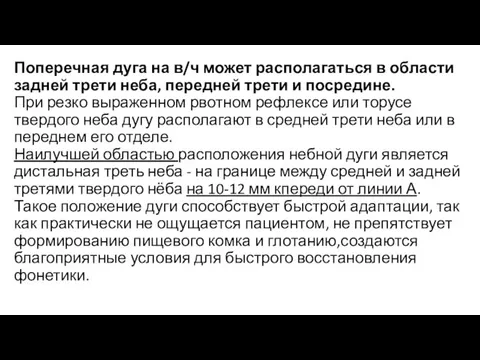 Поперечная дуга на в/ч может располагаться в области задней трети неба, передней трети и посредине.
При резко выраженном рвотном рефлексе или торусе твердого неба дугу располагают в средней трети неба или в переднем его отделе.
Наилучшей областью расположения небной дуги является дистальная треть неба - на границе между средней и задней третями твердого нёба на 10-12 мм кпереди от линии А. Такое положение дуги способствует быстрой адаптации, так как практически не ощущается пациентом, не препятствует формированию пищевого комка и глотанию,создаются благоприятные условия для быстрого восстановления фонетики.